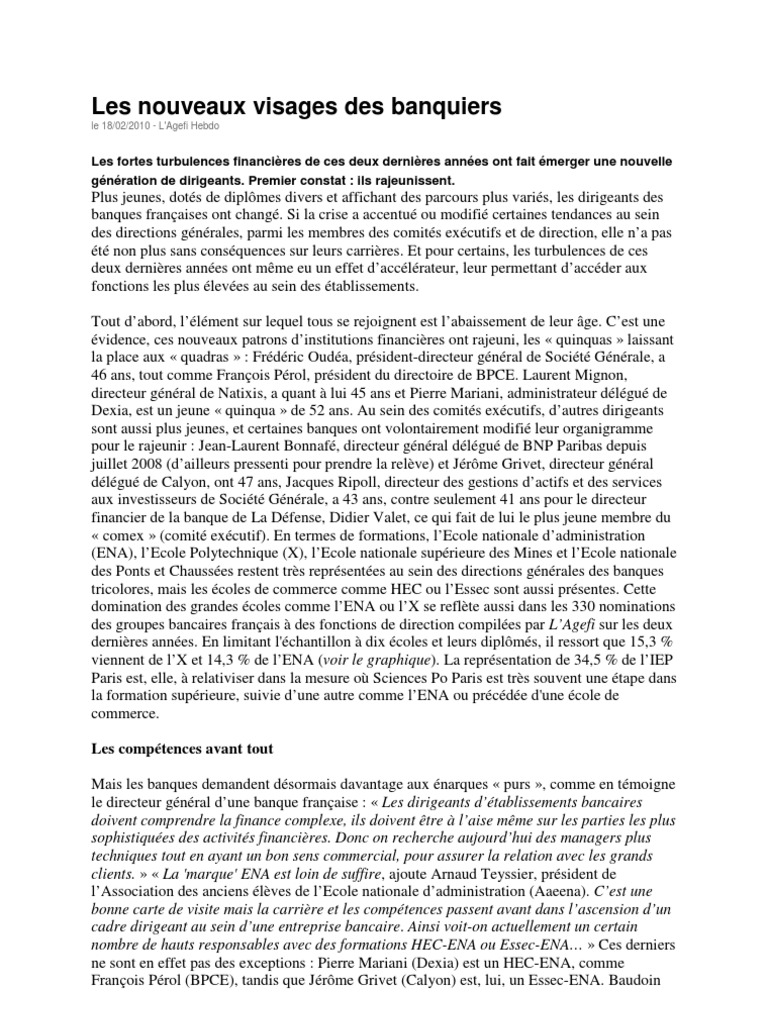 Les nouveaux visages des banquiers

le 18/02/2010 - L'Agefi Hebdo

Les fortes turbulences financières de ces deux dernières années ont fait émerger une nouvelle génération de dirigeants. Premier constat : ils rajeunissent.

Plus jeunes, dotés de diplômes divers et affichant des parcours plus variés, les dirigeants des banques françaises ont changé. Si la crise a accentué ou modifié certaines tendances au sein des directions générales, parmi les membres des comités exécutifs et de direction, elle n'a pas été non plus sans conséquences sur leurs carrières. Et pour certains, les turbulences de ces deux dernières années ont même eu un effet d'accélérateur, leur permettant d'accéder aux fonctions les plus élevées au sein des établissements.

Tout d'abord, l'élément sur lequel tous se rejoignent est l'abaissement de leur âge. C'est une évidence, ces nouveaux patrons d'institutions financières ont rajeuni, les « quinquas » laissant la place aux « quadras » : Frédéric Oudéa, président-directeur général de Société Générale, a 46 ans, tout comme François Pérol, président du directoire de BPCE. Laurent Mignon, directeur général de Natixis, a quant à lui 45 ans et Pierre Mariani, administrateur délégué de Dexia, est un jeune « quinqua » de 52 ans. Au sein des comités exécutifs, d'autres dirigeants sont aussi plus jeunes, et certaines banques ont volontairement modifié leur organigramme pour le rajeunir : Jean-Laurent Bonnafé, directeur général délégué de BNP Paribas depuis juillet 2008 (d'ailleurs pressenti pour prendre la relève) et Jérôme Grivet, directeur général délégué de Calyon, ont 47 ans, Jacques Ripoll, directeur des gestions d'actifs et des services aux investisseurs de Société Générale, a 43 ans, contre seulement 41 ans pour le directeur financier de la banque de La Défense, Didier Valet, ce qui fait de lui le plus jeune membre du « comex » (comité exécutif). En termes de formations, l'Ecole nationale d'administration (ENA), l'Ecole Polytechnique (X), l'Ecole nationale supérieure des Mines et l'Ecole nationale des Ponts et Chaussées restent très représentées au sein des directions générales des banques tricolores, mais les écoles de commerce comme HEC ou l'Essec sont aussi présentes. Cette domination des grandes écoles comme l'ENA ou l'X se reflète aussi dans les 330 nominations des groupes bancaires français à des fonctions de direction compilées par L'Agefi sur les deux dernières années. En limitant l'échantillon à dix écoles et leurs diplômés, il ressort que 15,3 % viennent de l'X et 14,3 % de l'ENA (voir le graphique). La représentation de 34,5 % de l'IEP Paris est, elle, à relativiser dans la mesure où Sciences Po Paris est très souvent une étape dans la formation supérieure, suivie d'une autre comme l'ENA ou précédée d'une école de commerce.

Les compétences avant tout

Mais les banques demandent désormais davantage aux énarques « purs », comme en témoigne le directeur général d'une banque française : « Les dirigeants d'établissements bancaires doivent comprendre la finance complexe, ils doivent être à l'aise même sur les parties les plus sophistiquées des activités financières. Donc on recherche aujourd'hui des managers plus techniques tout en ayant un bon sens commercial, pour assurer la relation avec les grands clients. » « La 'marque' ENA est loin de suffire, ajoute Arnaud Teyssier, président de l'Association des anciens élèves de l'Ecole nationale d'administration (Aaeena). C'est une bonne carte de visite mais la carrière et les compétences passent avant dans l'ascension d'un cadre dirigeant au sein d'une entreprise bancaire. Ainsi voit-on actuellement un certain nombre de hauts responsables avec des formations HEC-ENA ou Essec-ENA… » Ces derniers ne sont en effet pas des exceptions : Pierre Mariani (Dexia) est un HEC-ENA, comme François Pérol (BPCE), tandis que Jérôme Grivet (Calyon) est, lui, un Essec-ENA. Baudoin